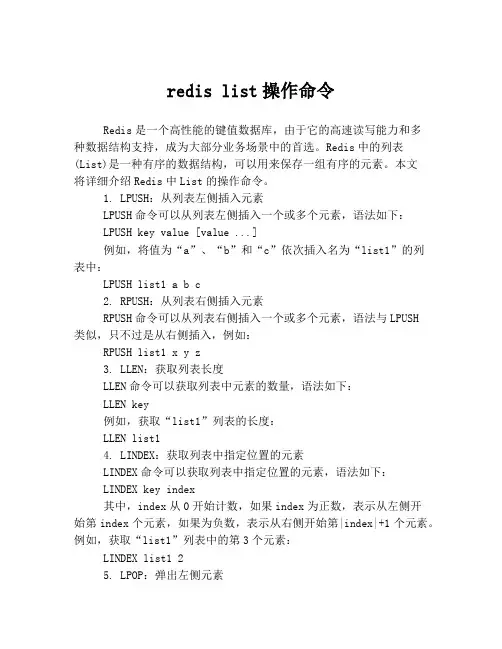 redis list 操作命令

Redis 是一个高性能的键值数据库，由于它的高速读写能力和多种数据结构支持，成为大部分业务场景中的首选。Redis 中的列表(List)是一种有序的数据结构，可以用来保存一组有序的元素。本文将详细介绍 Redis 中 List 的操作命令。

1. LPUSH：从列表左侧插入元素

LPUSH 命令可以从列表左侧插入一个或多个元素，语法如下：

LPUSH key value [value ...]

例如，将值为“a”、“b”和“c”依次插入名为“list1”的列表中：

LPUSH list1 a b c

2. RPUSH：从列表右侧插入元素

RPUSH 命令可以从列表右侧插入一个或多个元素，语法与 LPUSH 类似，只不过是从右侧插入，例如：

RPUSH list1 x y z

3. LLEN：获取列表长度

LLEN 命令可以获取列表中元素的数量，语法如下：

LLEN key

例如，获取“list1”列表的长度：

LLEN list1

4. LINDEX：获取列表中指定位置的元素

LINDEX 命令可以获取列表中指定位置的元素，语法如下：

LINDEX key index

其中，index 从 0 开始计数，如果 index 为正数，表示从左侧开始第 index 个元素，如果为负数，表示从右侧开始第|index|+1 个元素。例如，获取“list1”列表中的第 3 个元素：

LINDEX list1 2

5. LPOP：弹出左侧元素